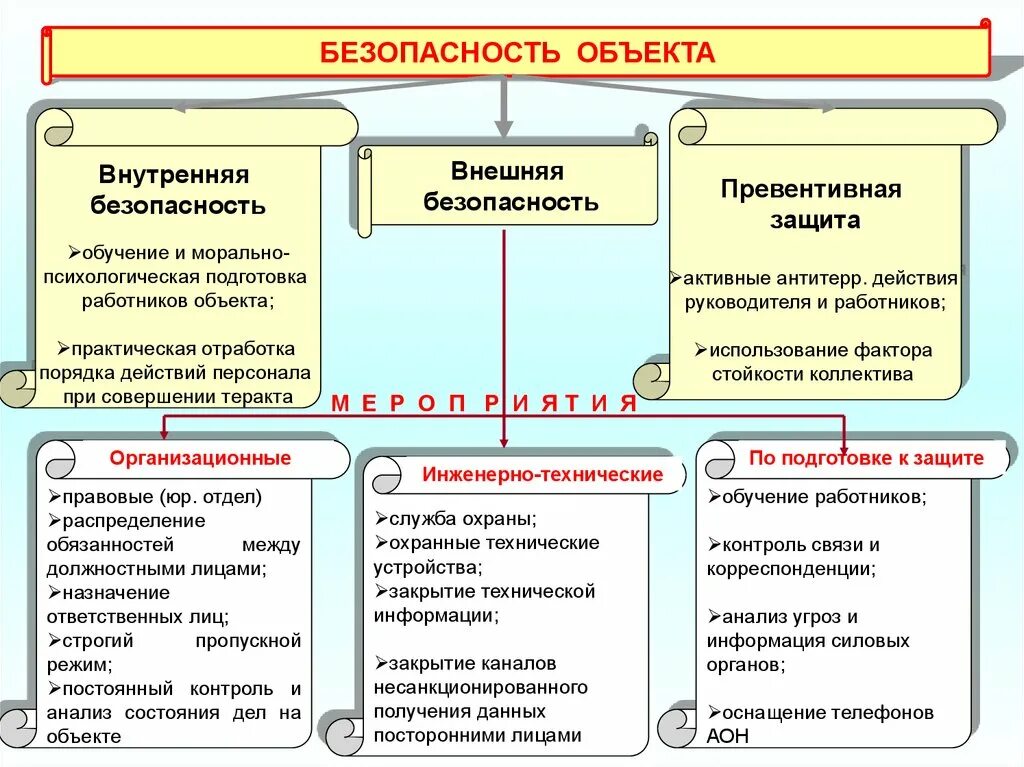 БЕЗОПАСНОСТЬ ОБЪЕКТА

Внутренняя безопасность

➢обучение и морально-психологическая подготовка работников объекта;

➢практическая отработка порядка действий персонала при совершении теракта

Внешняя безопасность

Превентивная защита

➢активные антитерр. действия руководителя и работников;

➢использование фактора стойкости коллектива

М Е Р О П Р И Я Т И Я

Организационные

➢правовые (юр. отдел)
➢распределение обязанностей между должностными лицами;
➢назначение ответственных лиц;
➢строгий пропускной режим;
➢постоянный контроль и анализ состояния дел на объекте

Инженерно-технические

➢служба охраны;
➢охранные технические устройства;
➢закрытие технической информации;

➢закрытие каналов несанкционированного получения данных посторонними лицами

По подготовке к защите

➢обучение работников;

➢контроль связи и корреспонденции;

➢анализ угроз и информация силовых органов;

➢оснащение телефонов АОН